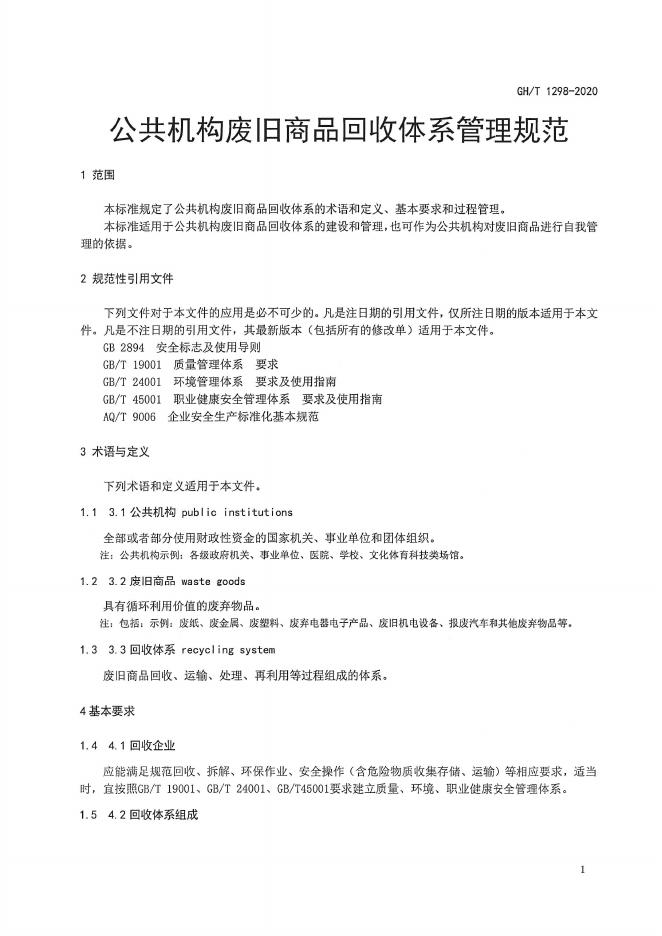 GH/T 1298-2020

公共机构废旧商品回收体系管理规范

1 范围

本标准规定了公共机构废旧商品回收体系的术语和定义、基本要求和过程管理。

本标准适用于公共机构废旧商品回收体系的建设和管理，也可作为公共机构对废旧商品进行自我管理的依据。

2 规范性引用文件

下列文件对于本文件的应用是必不可少的。凡是注日期的引用文件，仅所注日期的版本适用于本文件。凡是不注日期的引用文件，其最新版本（包括所有的修改单）适用于本文件。

GB 2894 安全标志及使用导则

GB/T 19001 质量管理体系 要求

GB/T 24001 环境管理体系 要求及使用指南

GB/T 45001 职业健康安全管理体系 要求及使用指南

AQ/T 9006 企业安全生产标准化基本规范

3 术语与定义

下列术语和定义适用于本文件。

1.1 3.1 公共机构 public institutions

全部或者部分使用财政性资金的国家机关、事业单位和团体组织。

注：公共机构示例：各级政府机关、事业单位、医院、学校、文化体育科技类场馆。

1.2 3.2 废旧商品 waste goods

具有循环利用价值的废弃物品。

注：包括：示例：废纸、废金属、废塑料、废弃电器电子产品、废旧机电设备、报废汽车和其他废弃物品等。

1.3 3.3 回收体系 recycling system

废旧商品回收、运输、处理、再利用等过程组成的体系。

4 基本要求

1.4 4.1 回收企业

应能满足规范回收、拆解、环保作业、安全操作（含危险物质收集存储、运输）等相应要求，适当时，宜按照GB/T 19001、GB/T 24001、GB/T45001要求建立质量、环境、职业健康安全管理体系。

1.5 4.2 回收体系组成

1